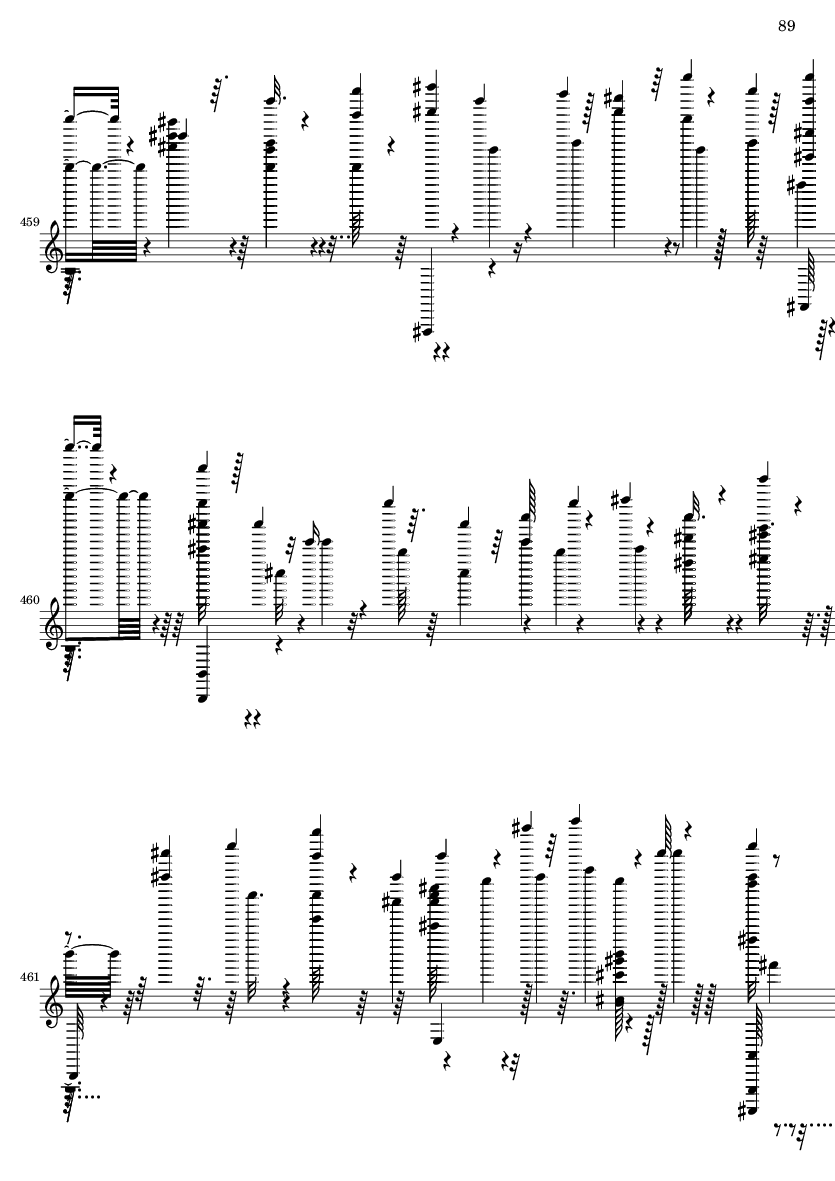 89

459

460

461